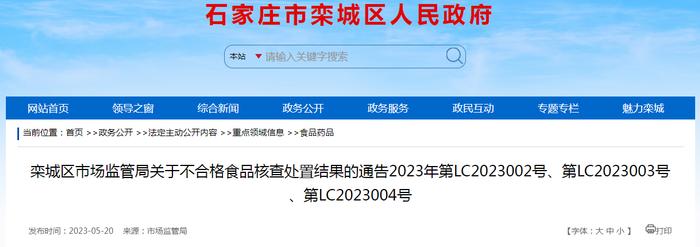 石家庄市栾城区人民政府

本站 请输入关键字搜索

网站首页 领导之窗 综合新闻 政务公开 政务服务 政民互动 专题专栏 魅力栾城

当前位置：首页 >>政务公开 >>法定主动公开内容 >>重点领域信息 >>食品药品

栾城区市场监管局关于不合格食品核查处置结果的通告2023年第LC2023002号、第LC2023003号、第LC2023004号

发布时间：2023-05-20 来源：市场监管局

【字体：大 中 小】 打印